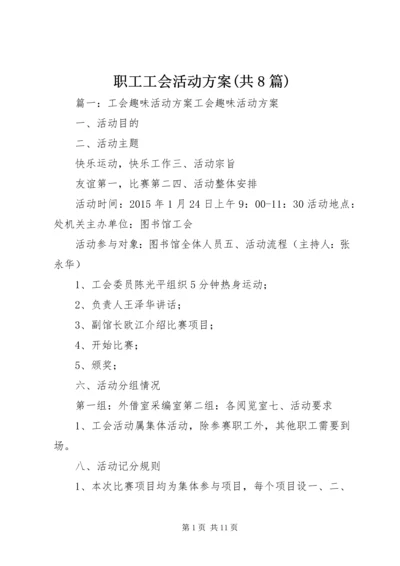 职工工会活动方案(共8篇)

篇一：工会趣味活动方案工会趣味活动方案

一、活动目的

二、活动主题

快乐运动，快乐工作三、活动宗旨

友谊第一，比赛第二四、活动整体安排

活动时间：2015年1月24日上午9：00-11：30活动地点：处机关主办单位：图书馆工会

活动参与对象：图书馆全体人员五、活动流程（主持人：张永华）

1、工会委员陈光平组织5分钟热身运动；

2、负责人王泽华讲话；

3、副馆长欧江介绍比赛项目；

4、开始比赛；

5、颁奖；

六、活动分组情况

第一组：外借室采编室第二组：各阅览室七、活动要求

1、工会活动属集体活动，除参赛职工外，其他职工需要到场。

八、活动记分规则

1、本次比赛项目均为集体参与项目，每个项目设一、二、

第1页 共11页